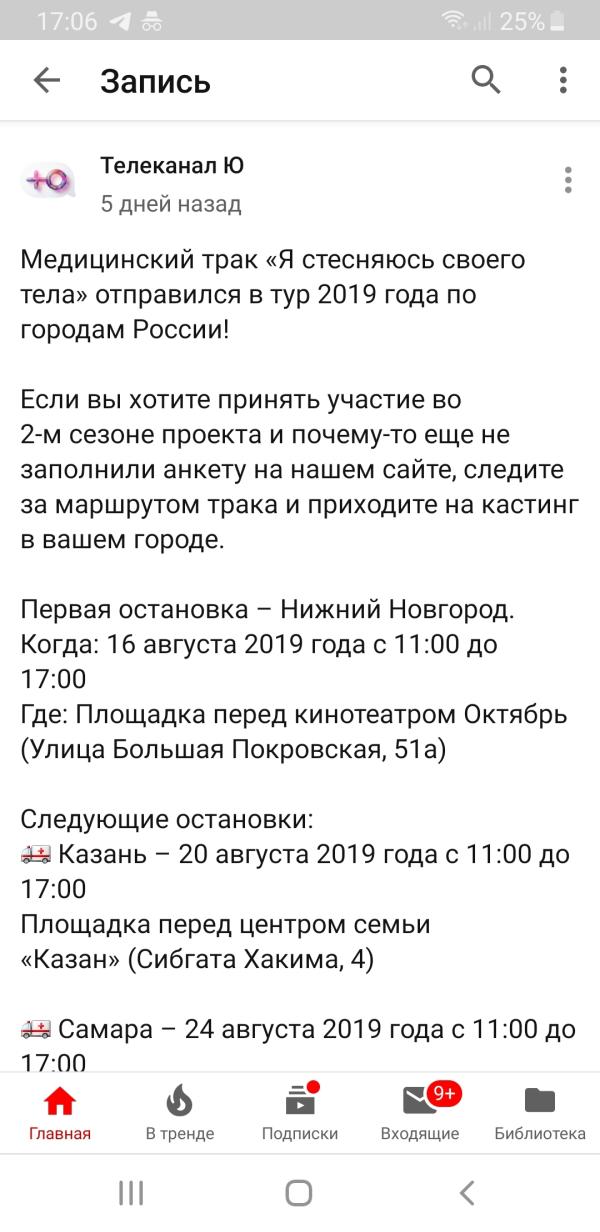 17:06 25%

Запись

Телеканал Ю
5 дней назад

Медицинский трак «Я стесняюсь своего тела» отправился в тур 2019 года по городам России!

Если вы хотите принять участие во 2-м сезоне проекта и почему-то еще не заполнили анкету на нашем сайте, следите за маршрутом трака и приходите на кастинг в вашем городе.

Первая остановка – Нижний Новгород.
Когда: 16 августа 2019 года с 11:00 до 17:00
Где: Площадка перед кинотеатром Октябрь (Улица Большая Покровская, 51а)

Следующие остановки:
🚑 Казань – 20 августа 2019 года с 11:00 до 17:00
Площадка перед центром семьи «Казан» (Сибгата Хакима, 4)

🚑 Самара – 24 августа 2019 года с 11:00 до 17:00

Главная
В тренде
Подписки
9+
Входящие
Библиотека